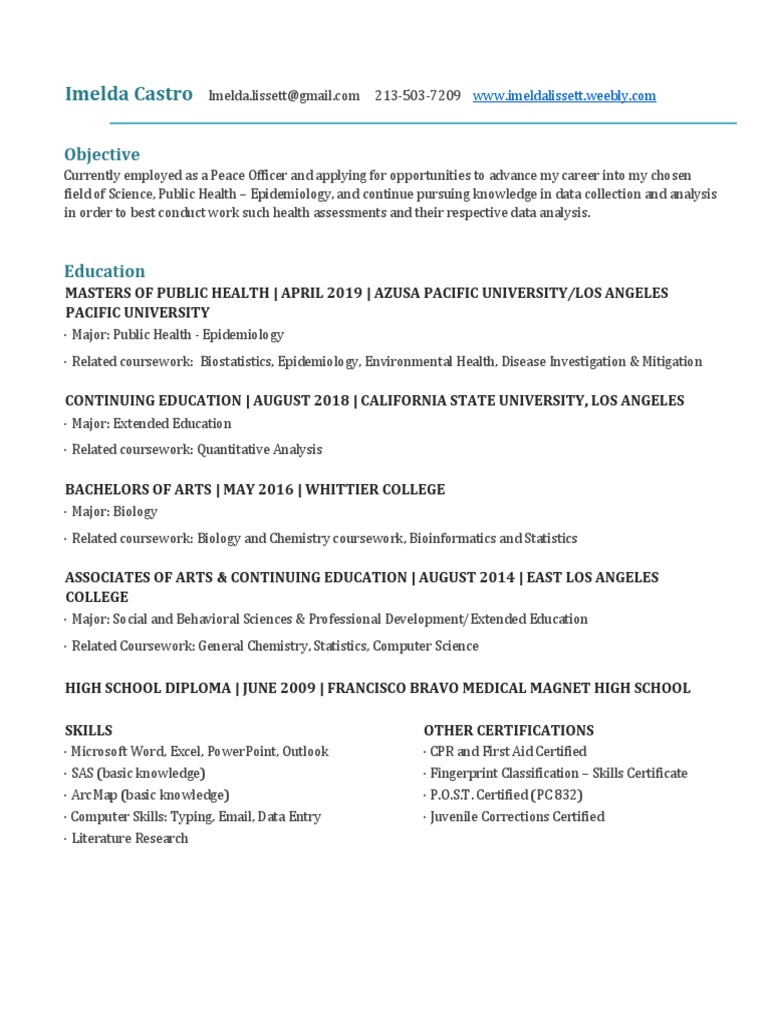 Imelda Castro Imelda.lissett@gmail.com 213-503-7209 www.imeldalissett.weebly.com

Objective

Currently employed as a Peace Officer and applying for opportunities to advance my career into my chosen field of Science, Public Health – Epidemiology, and continue pursuing knowledge in data collection and analysis in order to best conduct work such health assessments and their respective data analysis.

Education

MASTERS OF PUBLIC HEALTH | APRIL 2019 | AZUSA PACIFIC UNIVERSITY/LOS ANGELES PACIFIC UNIVERSITY

· Major: Public Health - Epidemiology

· Related coursework: Biostatistics, Epidemiology, Environmental Health, Disease Investigation & Mitigation

CONTINUING EDUCATION | AUGUST 2018 | CALIFORNIA STATE UNIVERSITY, LOS ANGELES

· Major: Extended Education

· Related coursework: Quantitative Analysis

BACHELORS OF ARTS | MAY 2016 | WHITTIER COLLEGE

· Major: Biology

· Related coursework: Biology and Chemistry coursework, Bioinformatics and Statistics

ASSOCIATES OF ARTS & CONTINUING EDUCATION | AUGUST 2014 | EAST LOS ANGELES COLLEGE

· Major: Social and Behavioral Sciences & Professional Development/Extended Education

· Related Coursework: General Chemistry, Statistics, Computer Science

HIGH SCHOOL DIPLOMA | JUNE 2009 | FRANCISCO BRAVO MEDICAL MAGNET HIGH SCHOOL

SKILLS

· Microsoft Word, Excel, PowerPoint, Outlook

· SAS (basic knowledge)

· ArcMap (basic knowledge)

· Computer Skills: Typing, Email, Data Entry

· Literature Research

OTHER CERTIFICATIONS

· CPR and First Aid Certified

· Fingerprint Classification – Skills Certificate

· P.O.S.T. Certified (PC 832)

· Juvenile Corrections Certified